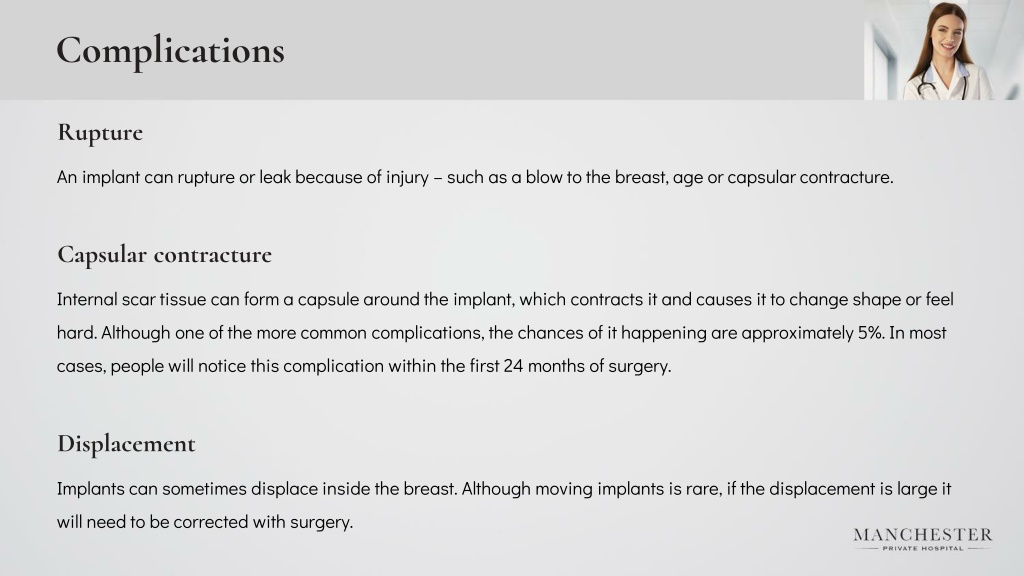 Complications

Rupture

An implant can rupture or leak because of injury – such as a blow to the breast, age or capsular contracture.

Capsular contracture

Internal scar tissue can form a capsule around the implant, which contracts it and causes it to change shape or feel hard. Although one of the more common complications, the chances of it happening are approximately 5%. In most cases, people will notice this complication within the first 24 months of surgery.

Displacement

Implants can sometimes displace inside the breast. Although moving implants is rare, if the displacement is large it will need to be corrected with surgery.

MANCHESTER
PRIVATE HOSPITAL